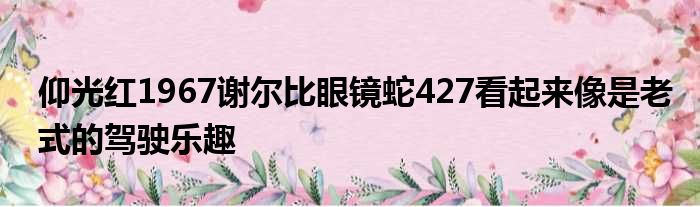 仰光红1967谢尔比眼镜蛇427看起来像是老式的驾驶乐趣